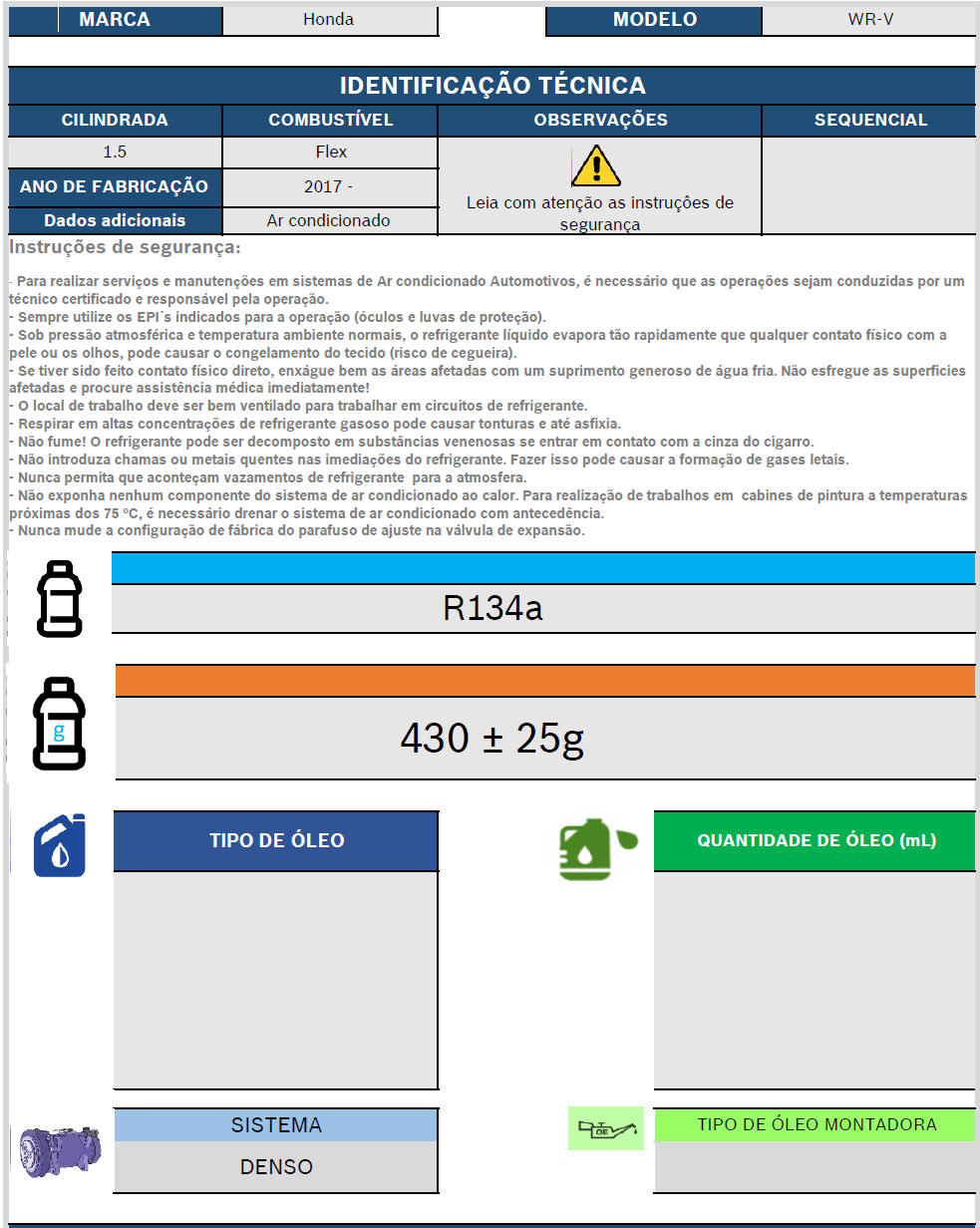 | MARCA | Honda | | MODELO | WR-V |
|---|---|---|---|---|

IDENTIFICAÇÃO TÉCNICA

| CILINDRADA | COMBUSTÍVEL | OBSERVAÇÕES | SEQUENCIAL |
|---|---|---|---|
| 1.5 | Flex | Leia com atenção as instruções de segurança | |
| ANO DE FABRICAÇÃO | 2017 - | | |
| Dados adicionais | Ar condicionado | | |

Instruções de segurança:

- Para realizar serviços e manutenções em sistemas de Ar condicionado Automotivos, é necessário que as operações sejam conduzidas por um técnico certificado e responsável pela operação.
- Sempre utilize os EPI´s indicados para a operação (óculos e luvas de proteção).
- Sob pressão atmosférica e temperatura ambiente normais, o refrigerante líquido evapora tão rapidamente que qualquer contato físico com a pele ou os olhos, pode causar o congelamento do tecido (risco de cegueira).
- Se tiver sido feito contato físico direto, enxágue bem as áreas afetadas com um suprimento generoso de água fria. Não esfregue as superfícies afetadas e procure assistência médica imediatamente!
- O local de trabalho deve ser bem ventilado para trabalhar em circuitos de refrigerante.
- Respirar em altas concentrações de refrigerante gasoso pode causar tonturas e até asfixia.
- Não fume! O refrigerante pode ser decomposto em substâncias venenosas se entrar em contato com a cinza do cigarro.
- Não introduza chamas ou metais quentes nas imediações do refrigerante. Fazer isso pode causar a formação de gases letais.
- Nunca permita que aconteçam vazamentos de refrigerante para a atmosfera.
- Não exponha nenhum componente do sistema de ar condicionado ao calor. Para realização de trabalhos em cabines de pintura a temperaturas próximas dos 75 ºC, é necessário drenar o sistema de ar condicionado com antecedência.
- Nunca mude a configuração de fábrica do parafuso de ajuste na válvula de expansão.

R134a

g

430 ± 25g

TIPO DE ÓLEO

QUANTIDADE DE ÓLEO (mL)

SISTEMA
DENSO

OE

TIPO DE ÓLEO MONTADORA